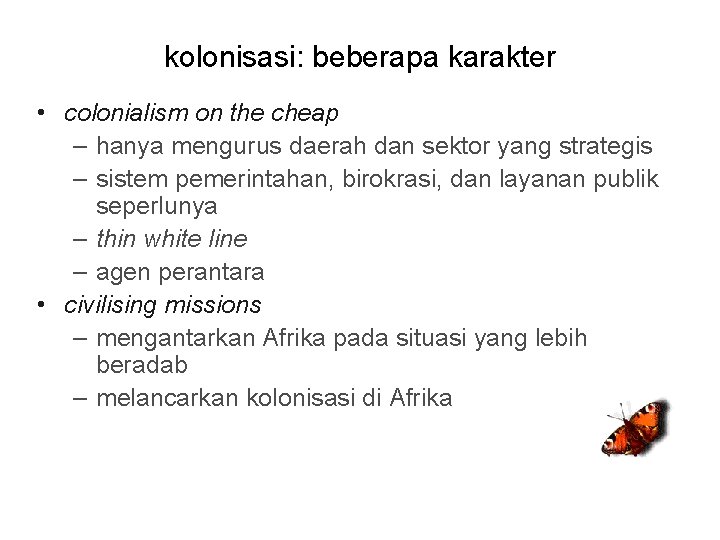 kolonisasi: beberapa karakter

• colonialism on the cheap
– hanya mengurus daerah dan sektor yang strategis
– sistem pemerintahan, birokrasi, dan layanan publik seperlunya
– thin white line
– agen perantara
• civilising missions
– mengantarkan Afrika pada situasi yang lebih beradab
– melancarkan kolonisasi di Afrika